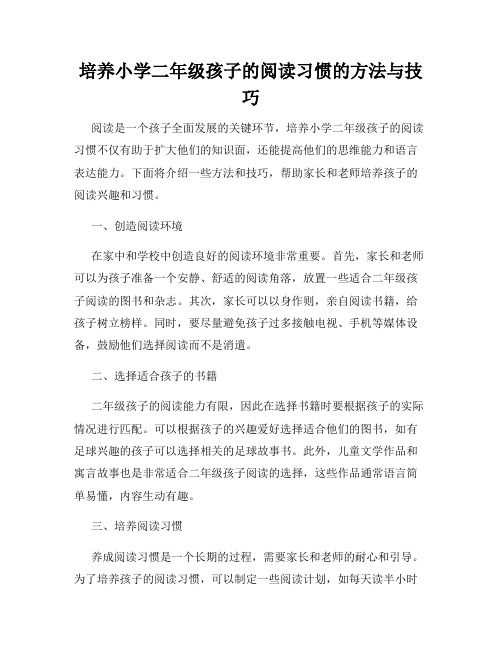 培养小学二年级孩子的阅读习惯的方法与技巧

阅读是一个孩子全面发展的关键环节，培养小学二年级孩子的阅读习惯不仅有助于扩大他们的知识面，还能提高他们的思维能力和语言表达能力。下面将介绍一些方法和技巧，帮助家长和老师培养孩子的阅读兴趣和习惯。

一、创造阅读环境

在家中和学校中创造良好的阅读环境非常重要。首先，家长和老师可以为孩子准备一个安静、舒适的阅读角落，放置一些适合二年级孩子阅读的图书和杂志。其次，家长可以以身作则，亲自阅读书籍，给孩子树立榜样。同时，要尽量避免孩子过多接触电视、手机等媒体设备，鼓励他们选择阅读而不是消遣。

二、选择适合孩子的书籍

二年级孩子的阅读能力有限，因此在选择书籍时要根据孩子的实际情况进行匹配。可以根据孩子的兴趣爱好选择适合他们的图书，如有足球兴趣的孩子可以选择相关的足球故事书。此外，儿童文学作品和寓言故事也是非常适合二年级孩子阅读的选择，这些作品通常语言简单易懂，内容生动有趣。

三、培养阅读习惯

养成阅读习惯是一个长期的过程，需要家长和老师的耐心和引导。为了培养孩子的阅读习惯，可以制定一些阅读计划，如每天读半小时